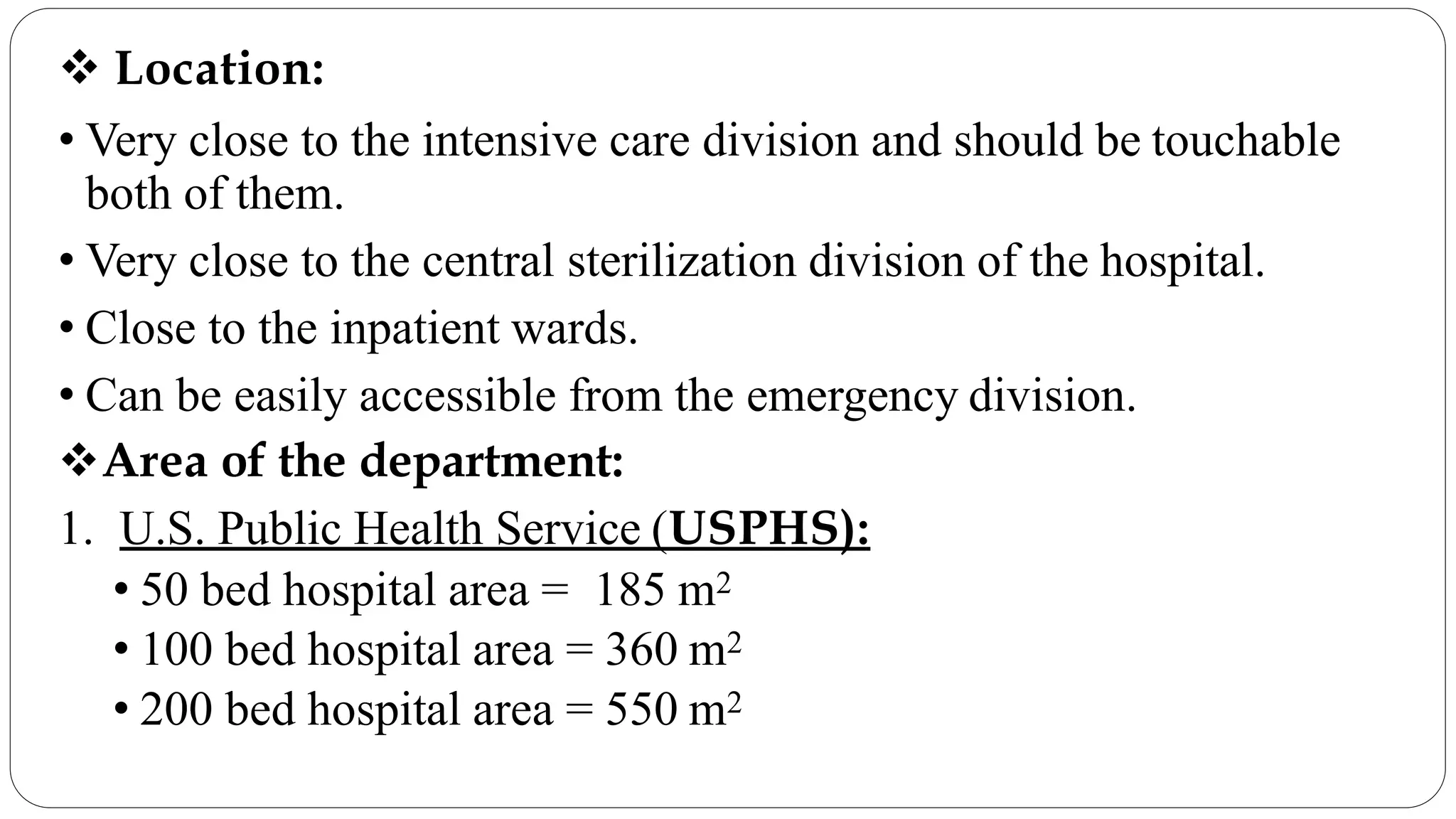 ❖ Location:

• Very close to the intensive care division and should be touchable both of them.

• Very close to the central sterilization division of the hospital.

• Close to the inpatient wards.

• Can be easily accessible from the emergency division.

❖ Area of the department:

1. U.S. Public Health Service (USPHS):

• 50 bed hospital area = 185 $m^2$

• 100 bed hospital area = 360 $m^2$

• 200 bed hospital area = 550 $m^2$